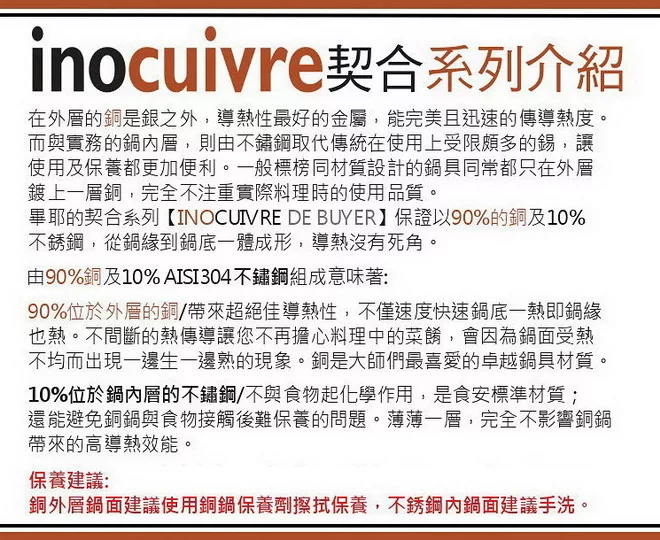 inocuivre契合系列介紹

在外層的銅是銀之外，導熱性最好的金屬，能完美且迅速的傳導熱度。而與實務的鍋內層，則由不鏽鋼取代傳統在使用上受限頗多的錫，讓使用及保養都更加便利。一般標榜同材質設計的鍋具同常都只在外層鍍上一層銅，完全不注重實際料理時的使用品質。
畢耶的契合系列【INOCUIVRE DE BUYER】保證以90%的銅及10%不銹鋼，從鍋緣到鍋底一體成形，導熱沒有死角。

由90%銅及10% AISI304不鏽鋼組成意味著:

90%位於外層的銅/帶來超絕佳導熱性，不僅速度快速鍋底一熱即鍋緣也熱。不間斷的熱傳導讓您不再擔心料理中的菜餚，會因為鍋面受熱不均而出現一邊生一邊熟的現象。銅是大師們最喜愛的卓越鍋具材質。

10%位於鍋內層的不鏽鋼/不與食物起化學作用，是食安標準材質；還能避免銅鍋與食物接觸後難保養的問題。薄薄一層，完全不影響銅鍋帶來的高導熱效能。

保養建議:
銅外層鍋面建議使用銅鍋保養劑擦拭保養，不銹鋼內鍋面建議手洗。